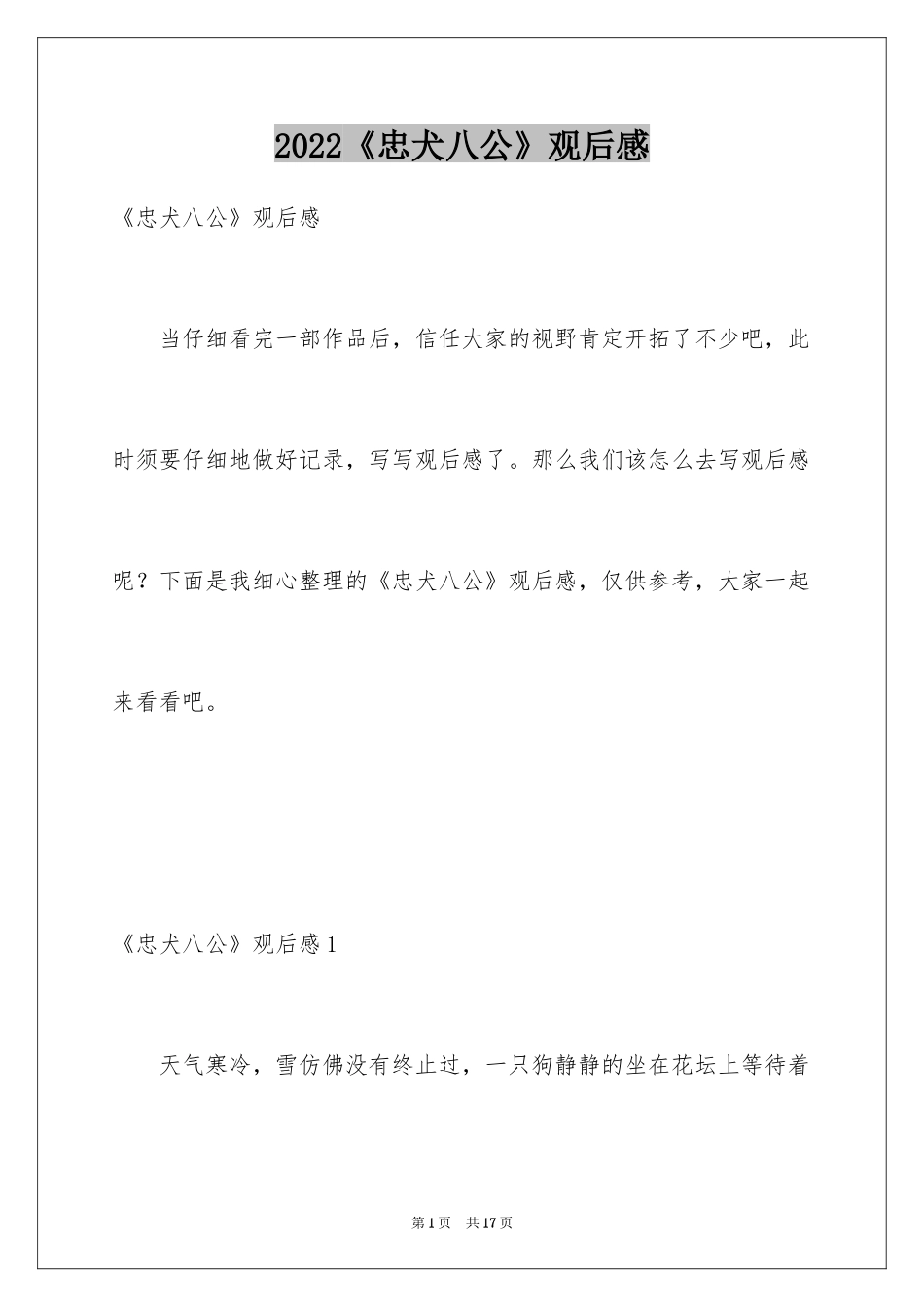 2022《忠犬八公》观后感

《忠犬八公》观后感

当仔细看完一部作品后，信任大家的视野肯定开拓了不少吧，此时须要仔细地做好记录，写写观后感了。那么我们该怎么去写观后感呢？下面是我细心整理的《忠犬八公》观后感，仅供参考，大家一起来看看吧。

《忠犬八公》观后感1

天气寒冷，雪仿佛没有终止过，一只狗静静的坐在花坛上等待着

第1页 共17页